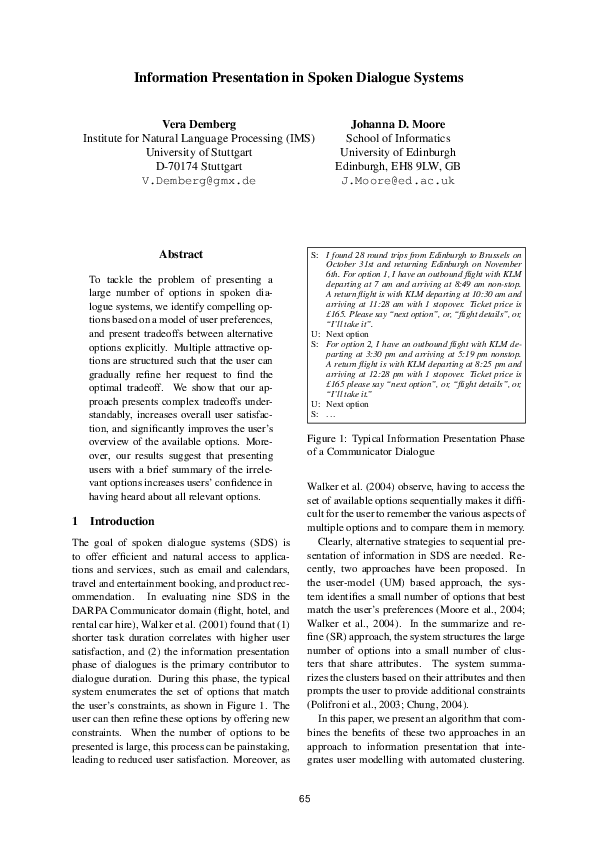 Information Presentation in Spoken Dialogue Systems

Vera Demberg
Institute for Natural Language Processing (IMS)
University of Stuttgart
D-70174 Stuttgart
V.Demberg@gmx.de

Johanna D. Moore
School of Informatics
University of Edinburgh
Edinburgh, EH8 9LW, GB
J.Moore@ed.ac.uk

Abstract

To tackle the problem of presenting a large number of options in spoken dialogue systems, we identify compelling options based on a model of user preferences, and present tradeoffs between alternative options explicitly. Multiple attractive options are structured such that the user can gradually refine her request to find the optimal tradeoff. We show that our approach presents complex tradeoffs understandably, increases overall user satisfaction, and significantly improves the user's overview of the available options. Moreover, our results suggest that presenting users with a brief summary of the irrelevant options increases users' confidence in having heard about all relevant options.

1 Introduction

The goal of spoken dialogue systems (SDS) is to offer efficient and natural access to applications and services, such as email and calendars, travel and entertainment booking, and product recommendation. In evaluating nine SDS in the DARPA Communicator domain (flight, hotel, and rental car hire), Walker et al. (2001) found that (1) shorter task duration correlates with higher user satisfaction, and (2) the information presentation phase of dialogues is the primary contributor to dialogue duration. During this phase, the typical system enumerates the set of options that match the user's constraints, as shown in Figure 1. The user can then refine these options by offering new constraints. When the number of options to be presented is large, this process can be painstaking, leading to reduced user satisfaction. Moreover, as

S: I found 28 round trips from Edinburgh to Brussels on October 31st and returning Edinburgh on November 6th. For option 1, I have an outbound flight with KLM departing at 7 am and arriving at 8:49 am non-stop. A return flight is with KLM departing at 10:30 am and arriving at 11:28 am with 1 stopover. Ticket price is £165. Please say "next option", or, "flight details", or, "I'll take it".
U: Next option
S: For option 2, I have an outbound flight with KLM departing at 3:30 pm and arriving at 5:19 pm nonstop. A return flight is with KLM departing at 8:25 pm and arriving at 12:28 pm with 1 stopover. Ticket price is £165 please say "next option", or, "flight details", or, "I'll take it."
U: Next option
S: ...

Figure 1: Typical Information Presentation Phase of a Communicator Dialogue

Walker et al. (2004) observe, having to access the set of available options sequentially makes it difficult for the user to remember the various aspects of multiple options and to compare them in memory.

Clearly, alternative strategies to sequential presentation of information in SDS are needed. Recently, two approaches have been proposed. In the user-model (UM) based approach, the system identifies a small number of options that best match the user's preferences (Moore et al., 2004; Walker et al., 2004). In the summarize and refine (SR) approach, the system structures the large number of options into a small number of clusters that share attributes. The system summarizes the clusters based on their attributes and then prompts the user to provide additional constraints (Polifroni et al., 2003; Chung, 2004).

In this paper, we present an algorithm that combines the benefits of these two approaches in an approach to information presentation that integrates user modelling with automated clustering.

65